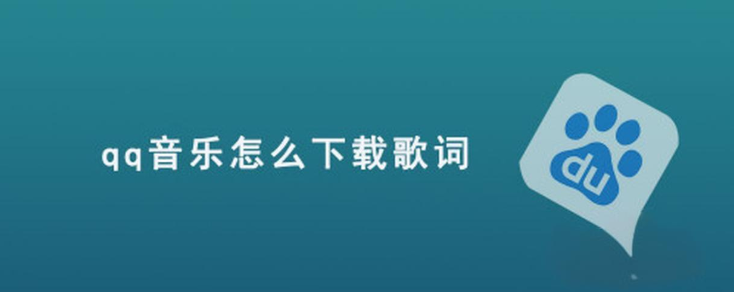 qq音乐怎么下载歌词

du